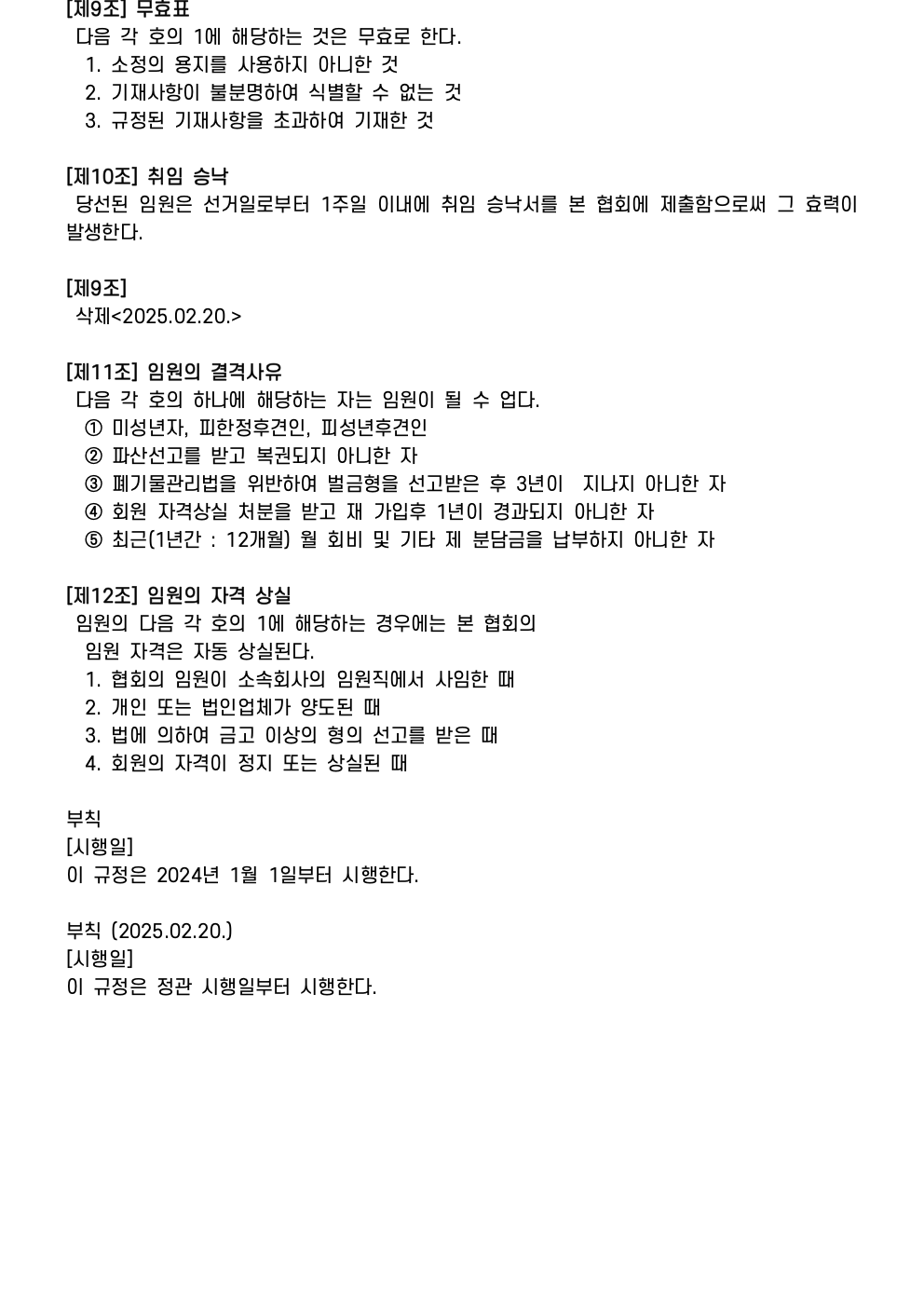 [제9조] 무효표
다음 각 호의 1에 해당하는 것은 무효로 한다.
1. 소정의 용지를 사용하지 아니한 것
2. 기재사항이 불분명하여 식별할 수 없는 것
3. 규정된 기재사항을 초과하여 기재한 것

[제10조] 취임 승낙
당선된 임원은 선거일로부터 1주일 이내에 취임 승낙서를 본 협회에 제출함으로써 그 효력이 발생한다.

[제9조]
삭제<2025.02.20.>

[제11조] 임원의 결격사유
다음 각 호의 하나에 해당하는 자는 임원이 될 수 업다.
① 미성년자, 피한정후견인, 피성년후견인
② 파산선고를 받고 복권되지 아니한 자
③ 폐기물관리법을 위반하여 벌금형을 선고받은 후 3년이 지나지 아니한 자
④ 회원 자격상실 처분을 받고 재 가입후 1년이 경과되지 아니한 자
⑤ 최근(1년간 : 12개월) 월 회비 및 기타 제 분담금을 납부하지 아니한 자

[제12조] 임원의 자격 상실
임원의 다음 각 호의 1에 해당하는 경우에는 본 협회의 임원 자격은 자동 상실된다.
1. 협회의 임원이 소속회사의 임원직에서 사임한 때
2. 개인 또는 법인업체가 양도된 때
3. 법에 의하여 금고 이상의 형의 선고를 받은 때
4. 회원의 자격이 정지 또는 상실된 때

부칙
[시행일]
이 규정은 2024년 1월 1일부터 시행한다.

부칙 (2025.02.20.)
[시행일]
이 규정은 정관 시행일부터 시행한다.